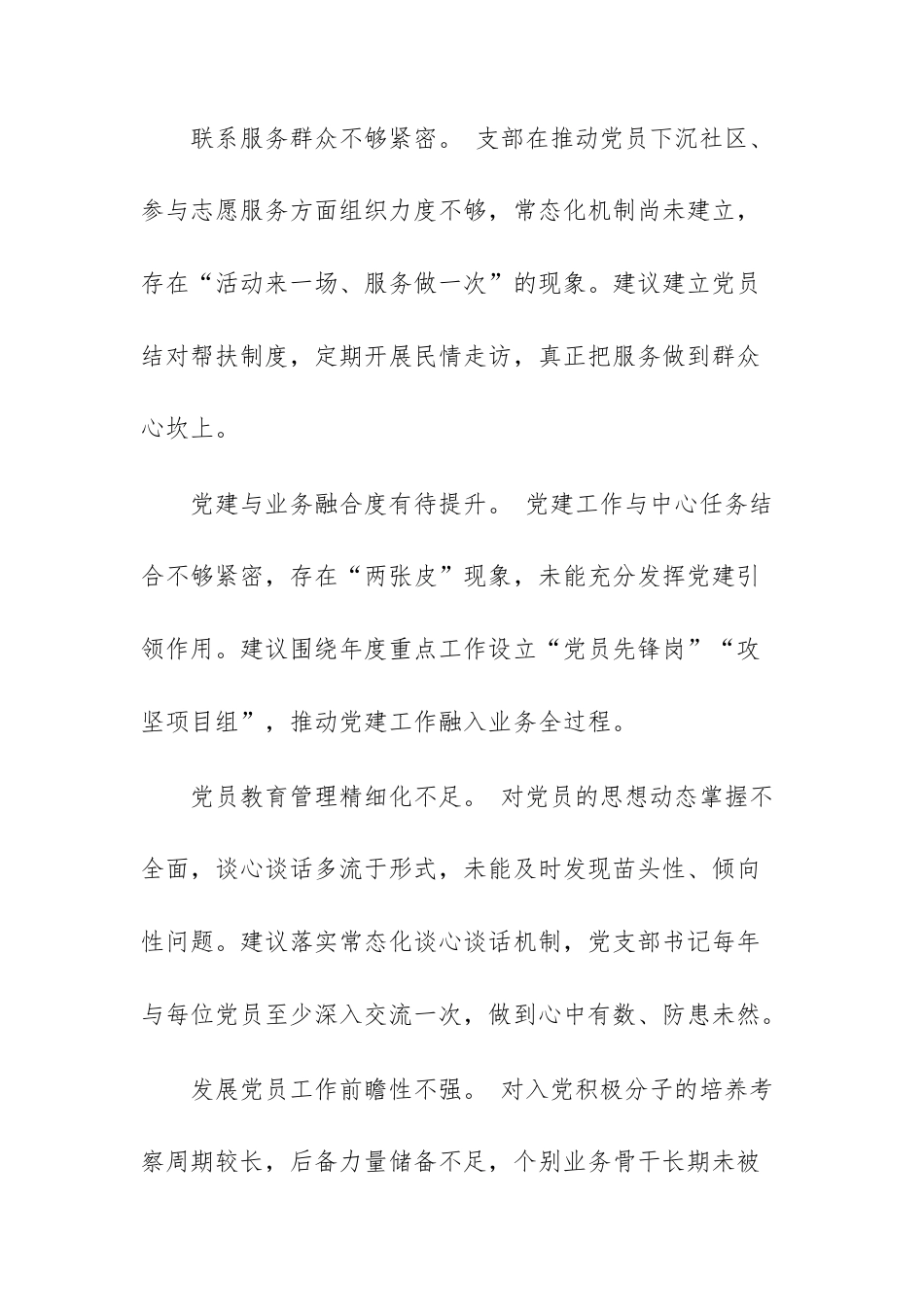 联系服务群众不够紧密。 支部在推动党员下沉社区、参与志愿服务方面组织力度不够，常态化机制尚未建立，存在“活动来一场、服务做一次”的现象。建议建立党员结对帮扶制度，定期开展民情走访，真正把服务做到群众心坎上。

党建与业务融合度有待提升。 党建工作与中心任务结合不够紧密，存在“两张皮”现象，未能充分发挥党建引领作用。建议围绕年度重点工作设立“党员先锋岗”“攻坚项目组”，推动党建工作融入业务全过程。

党员教育管理精细化不足。 对党员的思想动态掌握不全面，谈心谈话多流于形式，未能及时发现苗头性、倾向性问题。建议落实常态化谈心谈话机制，党支部书记每年与每位党员至少深入交流一次，做到心中有数、防患未然。

发展党员工作前瞻性不强。 对入党积极分子的培养考察周期较长，后备力量储备不足，个别业务骨干长期未被